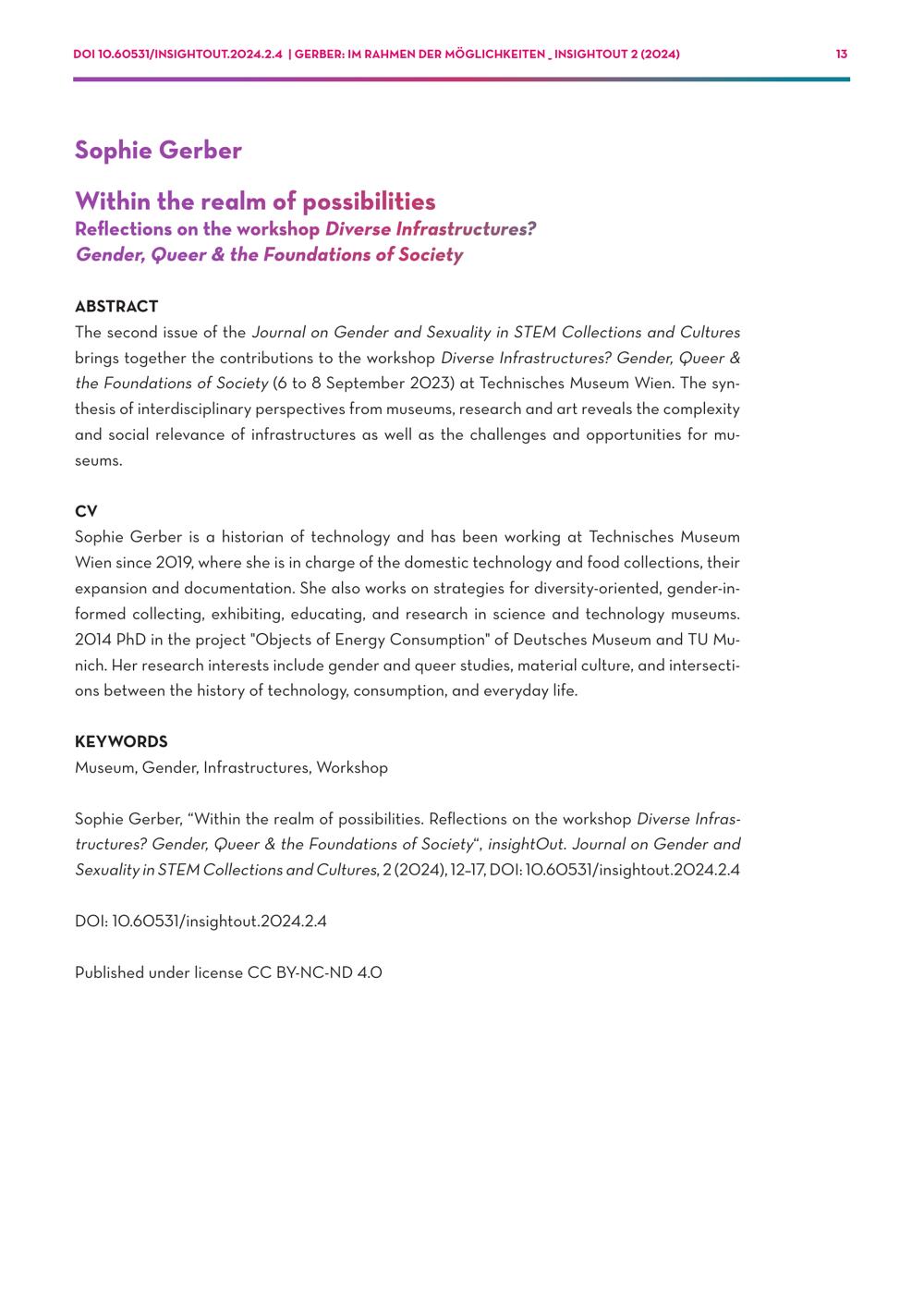 DOI 10.60531/INSIGHTOUT.2024.2.4 | GERBER: IM RAHMEN DER MÖGLICHKEITEN _ INSIGHTOUT 2 (2024) 13

Sophie Gerber

Within the realm of possibilities
Reflections on the workshop Diverse Infrastructures? Gender, Queer & the Foundations of Society

ABSTRACT
The second issue of the Journal on Gender and Sexuality in STEM Collections and Cultures brings together the contributions to the workshop Diverse Infrastructures? Gender, Queer & the Foundations of Society (6 to 8 September 2023) at Technisches Museum Wien. The synthesis of interdisciplinary perspectives from museums, research and art reveals the complexity and social relevance of infrastructures as well as the challenges and opportunities for museums.

CV
Sophie Gerber is a historian of technology and has been working at Technisches Museum Wien since 2019, where she is in charge of the domestic technology and food collections, their expansion and documentation. She also works on strategies for diversity-oriented, gender-informed collecting, exhibiting, educating, and research in science and technology museums. 2014 PhD in the project "Objects of Energy Consumption" of Deutsches Museum and TU Munich. Her research interests include gender and queer studies, material culture, and intersections between the history of technology, consumption, and everyday life.

KEYWORDS
Museum, Gender, Infrastructures, Workshop

Sophie Gerber, “Within the realm of possibilities. Reflections on the workshop Diverse Infrastructures? Gender, Queer & the Foundations of Society“, insightOut. Journal on Gender and Sexuality in STEM Collections and Cultures, 2 (2024), 12–17, DOI: 10.60531/insightout.2024.2.4

DOI: 10.60531/insightout.2024.2.4

Published under license CC BY-NC-ND 4.0